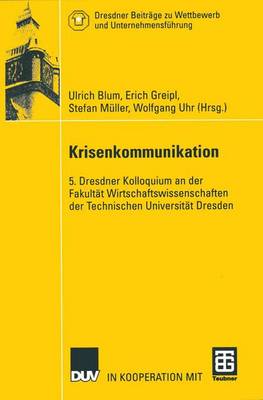 Dresdner Beiträge zu Wettbewerb und Unternehmensführung

Ulrich Blum, Erich Greipl, Stefan Müller, Wolfgang Uhr (Hrsg.)

Krisenkommunikation

5. Dresdner Kolloquium an der Fakultät Wirtschaftswissenschaften der Technischen Universität Dresden

DUV IN KOOPERATION MIT Teubner